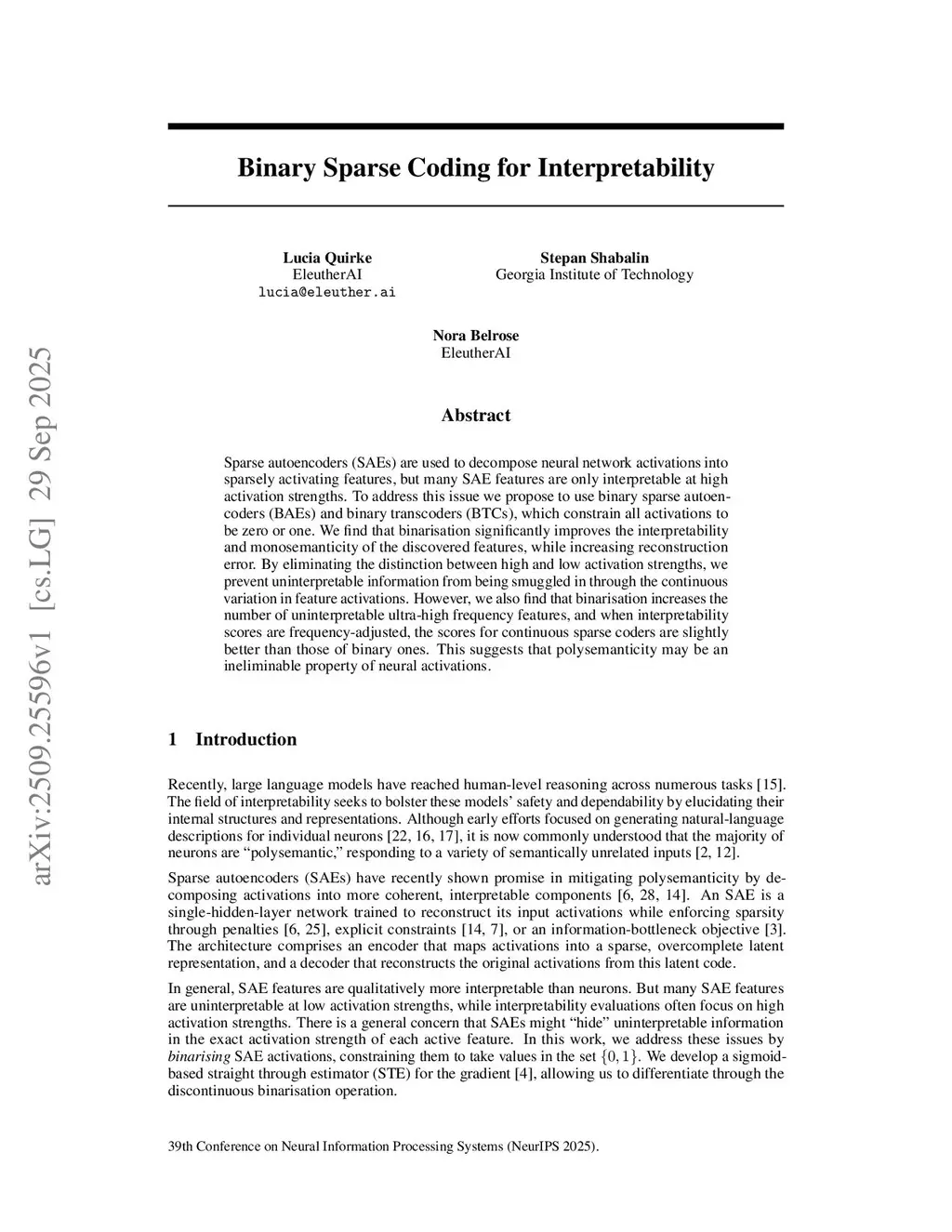 arXiv:2509.25596v1 [cs.LG] 29 Sep 2025

Binary Sparse Coding for Interpretability

Lucia Quirke
EleutherAI
lucia@eleuther.ai

Stepan Shabalin
Georgia Institute of Technology

Nora Belrose
EleutherAI

Abstract

Sparse autoencoders (SAEs) are used to decompose neural network activations into sparsely activating features, but many SAE features are only interpretable at high activation strengths. To address this issue we propose to use binary sparse autoencoders (BAEs) and binary transcoders (BTCs), which constrain all activations to be zero or one. We find that binarisation significantly improves the interpretability and monosemanticity of the discovered features, while increasing reconstruction error. By eliminating the distinction between high and low activation strengths, we prevent uninterpretable information from being smuggled in through the continuous variation in feature activations. However, we also find that binarisation increases the number of uninterpretable ultra-high frequency features, and when interpretability scores are frequency-adjusted, the scores for continuous sparse coders are slightly better than those of binary ones. This suggests that polysemanticity may be an ineliminable property of neural activations.

1 Introduction

Recently, large language models have reached human-level reasoning across numerous tasks [15]. The field of interpretability seeks to bolster these models' safety and dependability by elucidating their internal structures and representations. Although early efforts focused on generating natural-language descriptions for individual neurons [22, 16, 17], it is now commonly understood that the majority of neurons are "polysemantic," responding to a variety of semantically unrelated inputs [2, 12].

Sparse autoencoders (SAEs) have recently shown promise in mitigating polysemanticity by decomposing activations into more coherent, interpretable components [6, 28, 14]. An SAE is a single-hidden-layer network trained to reconstruct its input activations while enforcing sparsity through penalties [6, 25], explicit constraints [14, 7], or an information-bottleneck objective [3]. The architecture comprises an encoder that maps activations into a sparse, overcomplete latent representation, and a decoder that reconstructs the original activations from this latent code.

In general, SAE features are qualitatively more interpretable than neurons. But many SAE features are uninterpretable at low activation strengths, while interpretability evaluations often focus on high activation strengths. There is a general concern that SAEs might "hide" uninterpretable information in the exact activation strength of each active feature. In this work, we address these issues by binarising SAE activations, constraining them to take values in the set $\{0, 1\}$. We develop a sigmoid-based straight through estimator (STE) for the gradient [4], allowing us to differentiate through the discontinuous binarisation operation.

39th Conference on Neural Information Processing Systems (NeurIPS 2025).